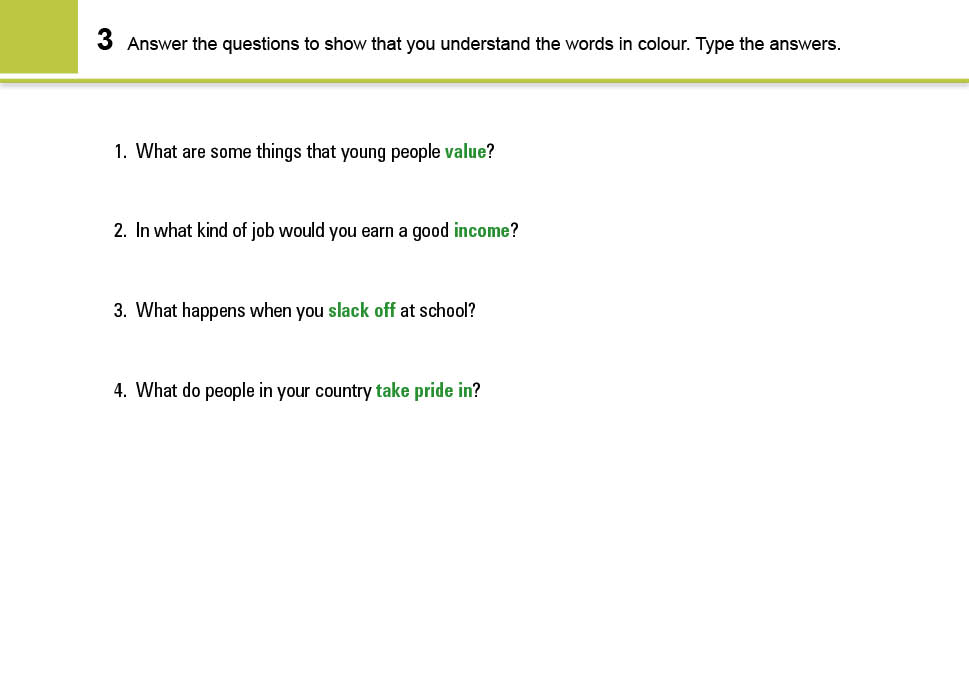 3 Answer the questions to show that you understand the words in colour. Type the answers.

1. What are some things that young people value?

2. In what kind of job would you earn a good income?

3. What happens when you slack off at school?

4. What do people in your country take pride in?